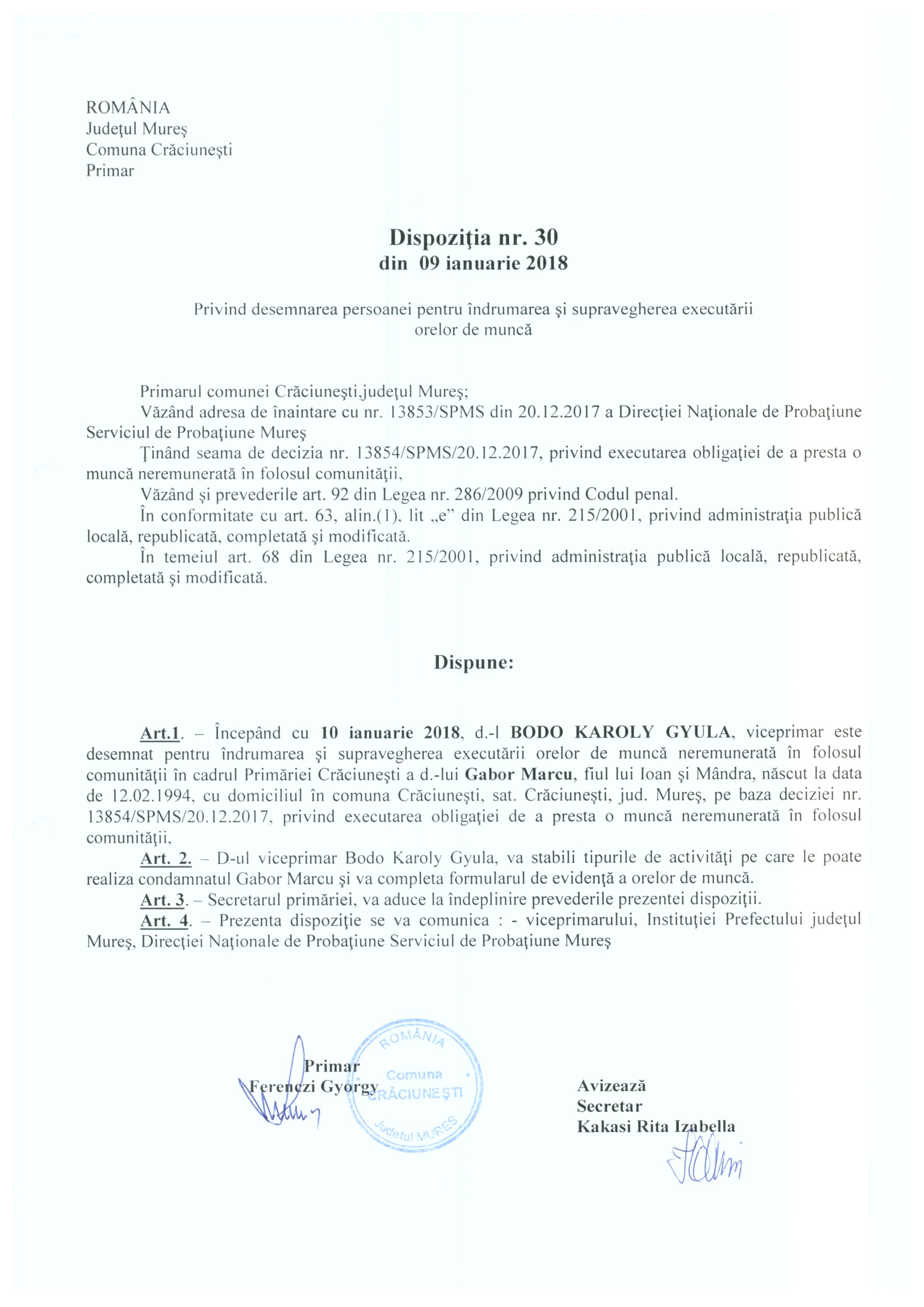 ROMÂNIA
Judeţul Mureş
Comuna Crăciuneşti
Primar

Dispoziţia nr. 30
din 09 ianuarie 2018

Privind desemnarea persoanei pentru îndrumarea şi supravegherea executării orelor de muncă

Primarul comunei Crăciuneşti,judeţul Mureş;
Văzând adresa de înaintare cu nr. 13853/SPMS din 20.12.2017 a Direcţiei Naţionale de Probaţiune Serviciul de Probaţiune Mureş
Ţinând seama de decizia nr. 13854/SPMS/20.12.2017, privind executarea obligaţiei de a presta o muncă neremunerată în folosul comunităţii,
Văzând şi prevederile art. 92 din Legea nr. 286/2009 privind Codul penal.
În conformitate cu art. 63, alin.(1), lit „e" din Legea nr. 215/2001, privind administraţia publică locală, republicată, completată şi modificată.
În temeiul art. 68 din Legea nr. 215/2001, privind administraţia publică locală, republicată, completată şi modificată.

Dispune:

Art.1. – Începând cu 10 ianuarie 2018, d.-l BODO KAROLY GYULA, viceprimar este desemnat pentru îndrumarea şi supravegherea executării orelor de muncă neremunerată în folosul comunităţii în cadrul Primăriei Crăciuneşti a d.-lui Gabor Marcu, fiul lui Ioan şi Mândra, născut la data de 12.02.1994, cu domiciliul în comuna Crăciuneşti, sat. Crăciuneşti, jud. Mureş, pe baza deciziei nr. 13854/SPMS/20.12.2017, privind executarea obligaţiei de a presta o muncă neremunerată în folosul comunităţii,
Art. 2. – D-ul viceprimar Bodo Karoly Gyula, va stabili tipurile de activităţi pe care le poate realiza condamnatul Gabor Marcu şi va completa formularul de evidenţă a orelor de muncă.
Art. 3. – Secretarul primăriei, va aduce la îndeplinire prevederile prezentei dispoziţii.
Art. 4. – Prezenta dispoziţie se va comunica : - viceprimarului, Instituţiei Prefectului judeţul Mureş, Direcţiei Naţionale de Probaţiune Serviciul de Probaţiune Mureş

Primar
Ferenczi Gyorgy

ROMÂNIA
Comuna
CRĂCIUNEŞTI
Judeţul MUREŞ

Avizează
Secretar
Kakasi Rita Izabella